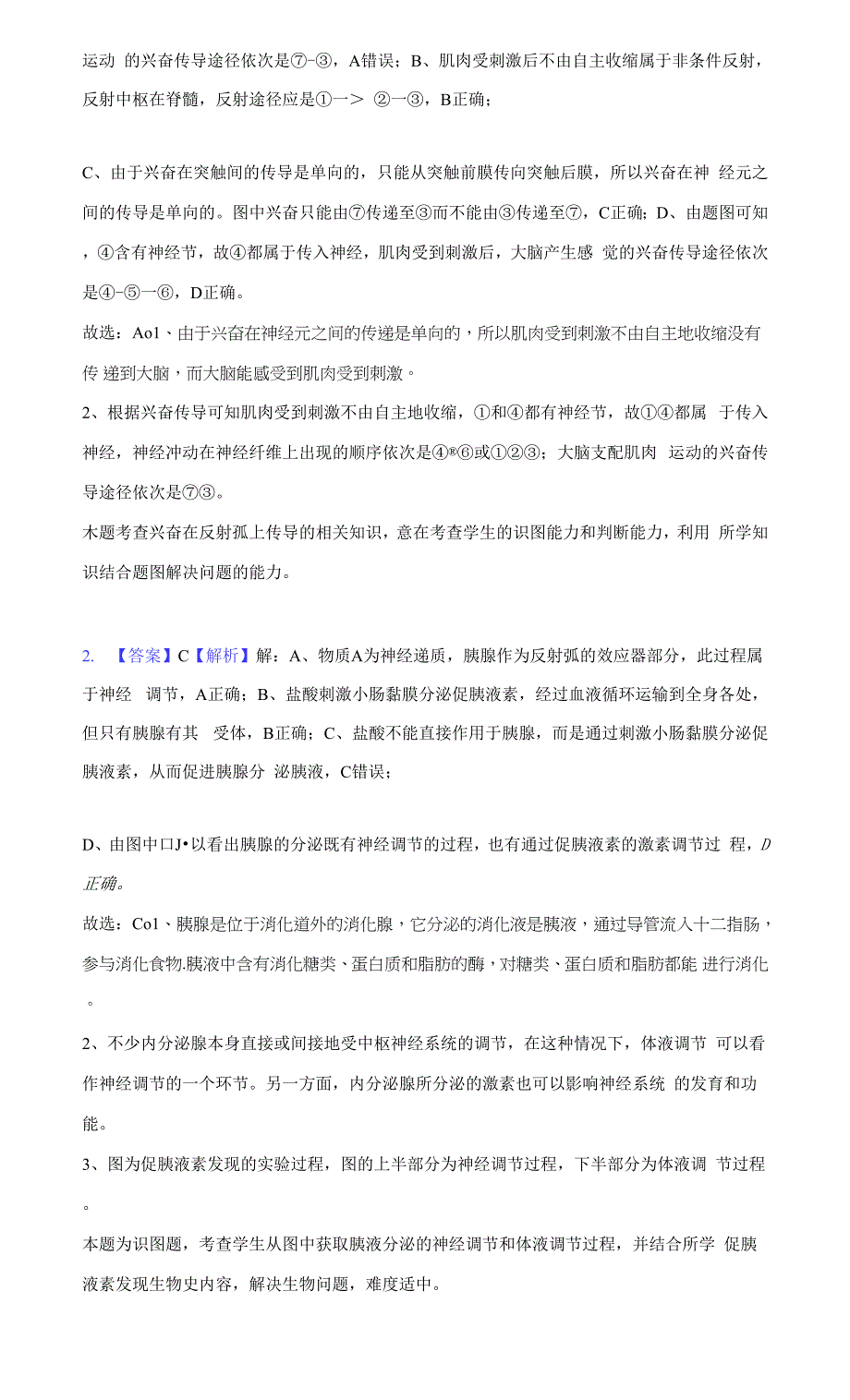 运动 的兴奋传导途径依次是⑦-③，A错误；B、肌肉受刺激后不由自主收缩属于非条件反射，反射中枢在脊髓，反射途径应是①一＞ ②一③，B正确；

C、由于兴奋在突触间的传导是单向的，只能从突触前膜传向突触后膜，所以兴奋在神 经元之间的传导是单向的。图中兴奋只能由⑦传递至③而不能由③传递至⑦，C正确；D、由题图可知，④含有神经节，故④都属于传入神经，肌肉受到刺激后，大脑产生感 觉的兴奋传导途径依次是④-⑤一⑥，D正确。

故选：Ao1、由于兴奋在神经元之间的传递是单向的，所以肌肉受到刺激不由自主地收缩没有传 递到大脑，而大脑能感受到肌肉受到刺激。

2、根据兴奋传导可知肌肉受到刺激不由自主地收缩，①和④都有神经节，故①④都属 于传入神经，神经冲动在神经纤维上出现的顺序依次是④®⑥或①②③；大脑支配肌肉 运动的兴奋传导途径依次是⑦③。

木题考查兴奋在反射孤上传导的相关知识，意在考查学生的识图能力和判断能力，利用 所学知识结合题图解决问题的能力。

2. 【答案】C【解析】解：A、物质A为神经递质，胰腺作为反射弧的效应器部分，此过程属于神经 调节，A正确；B、盐酸刺激小肠黏膜分泌促胰液素，经过血液循环运输到全身各处，但只有胰腺有其 受体，B正确；C、盐酸不能直接作用于胰腺，而是通过刺激小肠黏膜分泌促胰液素，从而促进胰腺分 泌胰液，C错误；

D、由图中口J•以看出胰腺的分泌既有神经调节的过程，也有通过促胰液素的激素调节过 程，D正确。

故选：Co1、胰腺是位于消化道外的消化腺，它分泌的消化液是胰液，通过导管流入十二指肠，参与消化食物.胰液中含有消化糖类、蛋白质和脂肪的酶，对糖类、蛋白质和脂肪都能 进行消化。

2、不少内分泌腺本身直接或间接地受中枢神经系统的调节，在这种情况下，体液调节 可以看作神经调节的一个环节。另一方面，内分泌腺所分泌的激素也可以影响神经系统 的发育和功能。

3、图为促胰液素发现的实验过程，图的上半部分为神经调节过程，下半部分为体液调 节过程。

本题为识图题，考查学生从图中获取胰液分泌的神经调节和体液调节过程，并结合所学 促胰液素发现生物史内容，解决生物问题，难度适中。